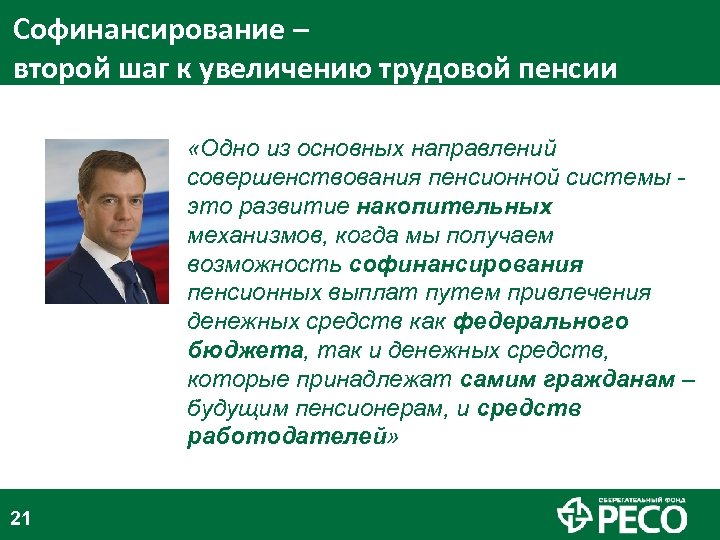 Софинансирование – второй шаг к увеличению трудовой пенсии

«Одно из основных направлений совершенствования пенсионной системы - это развитие накопительных механизмов, когда мы получаем возможность софинансирования пенсионных выплат путем привлечения денежных средств как федерального бюджета, так и денежных средств, которые принадлежат самим гражданам – будущим пенсионерам, и средств работодателей»

21

СБЕРЕГАТЕЛЬНЫЙ ФОНД РЕСО